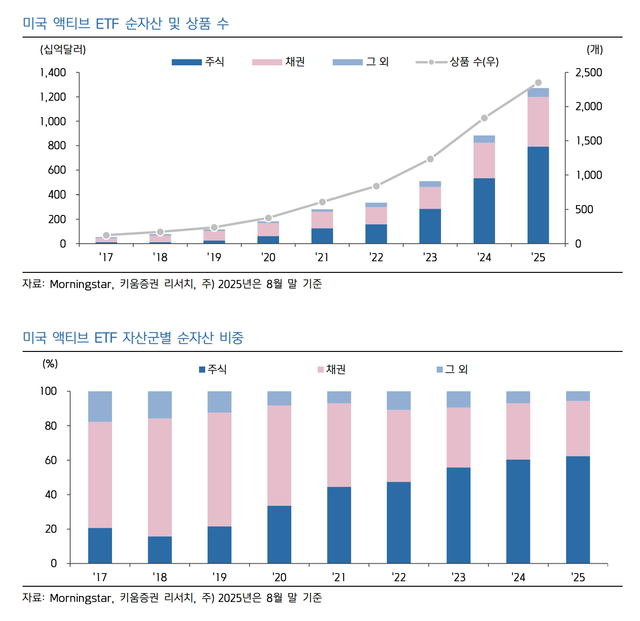 미국 액티브 ETF 순자산 및 상품 수

(십억달러)
(개)
주식
채권
그 외
상품 수(우)

1,400
1,200
1,000
800
600
400
200
0

2,500
2,000
1,500
1,000
500
0

'17 '18 '19 '20 '21 '22 '23 '24 '25

자료: Morningstar, 키움증권 리서치, 주) 2025년은 8월 말 기준

미국 액티브 ETF 자산군별 순자산 비중

(%)
주식
채권
그 외

100
80
60
40
20
0

'17 '18 '19 '20 '21 '22 '23 '24 '25

자료: Morningstar, 키움증권 리서치, 주) 2025년은 8월 말 기준